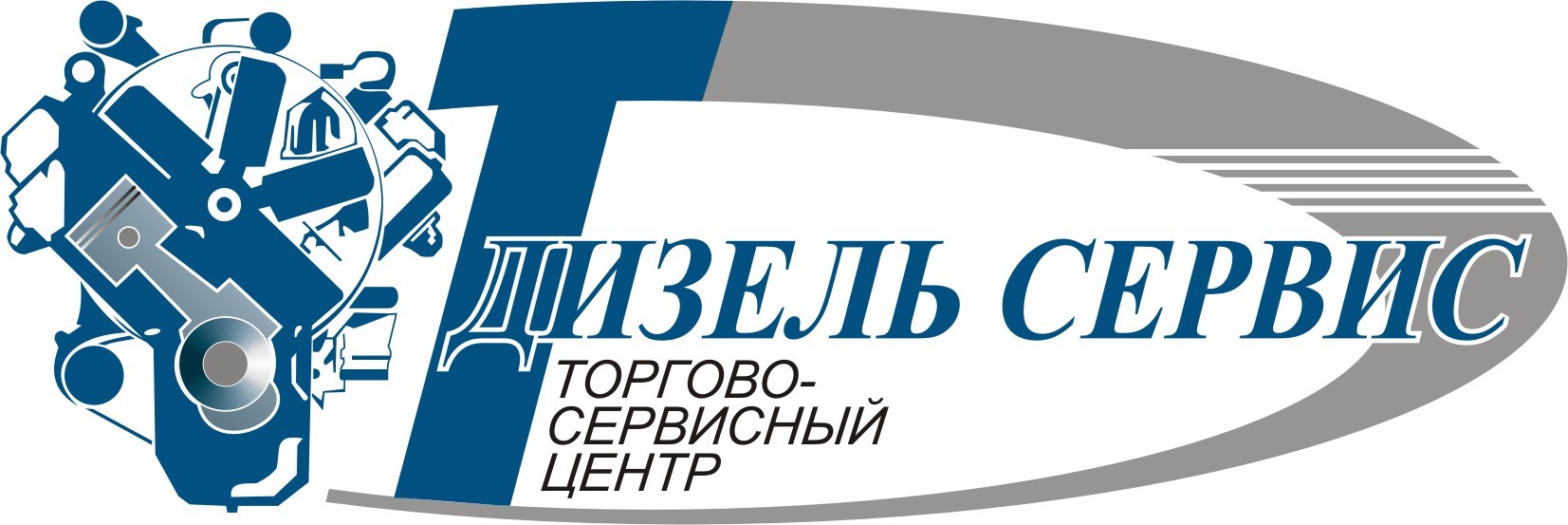 Т
ДИЗЕЛЬ СЕРВИС
ТОРГОВО-СЕРВИСНЫЙ ЦЕНТР